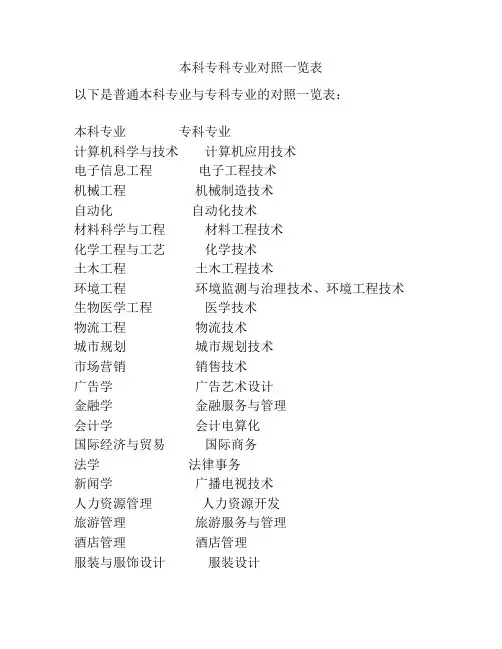 本科专科专业对照一览表

以下是普通本科专业与专科专业的对照一览表：

| 本科专业 | 专科专业 |
|---|---|
| 计算机科学与技术 | 计算机应用技术 |
| 电子信息工程 | 电子工程技术 |
| 机械工程 | 机械制造技术 |
| 自动化 | 自动化技术 |
| 材料科学与工程 | 材料工程技术 |
| 化学工程与工艺 | 化学技术 |
| 土木工程 | 土木工程技术 |
| 环境工程 | 环境监测与治理技术、环境工程技术 |
| 生物医学工程 | 医学技术 |
| 物流工程 | 物流技术 |
| 城市规划 | 城市规划技术 |
| 市场营销 | 销售技术 |
| 广告学 | 广告艺术设计 |
| 金融学 | 金融服务与管理 |
| 会计学 | 会计电算化 |
| 国际经济与贸易 | 国际商务 |
| 法学 | 法律事务 |
| 新闻学 | 广播电视技术 |
| 人力资源管理 | 人力资源开发 |
| 旅游管理 | 旅游服务与管理 |
| 酒店管理 | 酒店管理 |
| 服装与服饰设计 | 服装设计 |